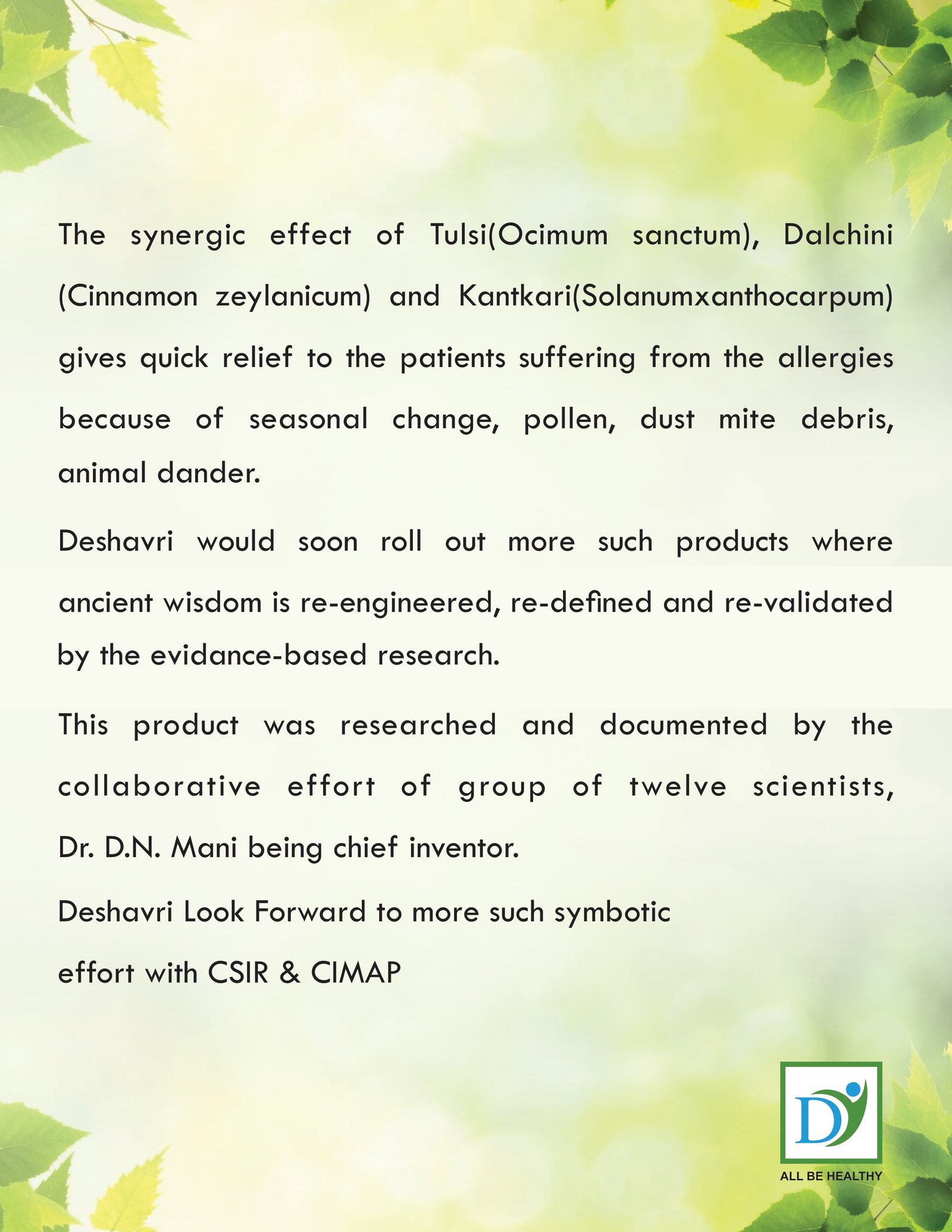 The synergic effect of Tulsi(Ocimum sanctum), Dalchini (Cinnamon zeylanicum) and Kantkari(Solanumxanthocarpum) gives quick relief to the patients suffering from the allergies because of seasonal change, pollen, dust mite debris, animal dander.

Deshavri would soon roll out more such products where ancient wisdom is re-engineered, re-defined and re-validated by the evidance-based research.

This product was researched and documented by the collaborative effort of group of twelve scientists, Dr. D.N. Mani being chief inventor.

Deshavri Look Forward to more such symbotic effort with CSIR & CIMAP

D

ALL BE HEALTHY